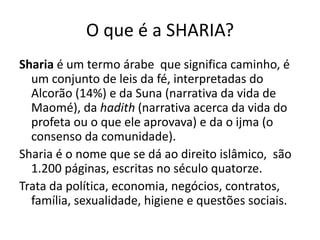 O que é a SHARIA?

Sharia é um termo árabe que significa caminho, é um conjunto de leis da fé, interpretadas do Alcorão (14%) e da Suna (narrativa da vida de Maomé), da hadith (narrativa acerca da vida do profeta ou o que ele aprovava) e da o ijma (o consenso da comunidade).

Sharia é o nome que se dá ao direito islâmico, são 1.200 páginas, escritas no século quatorze.

Trata da política, economia, negócios, contratos, família, sexualidade, higiene e questões sociais.